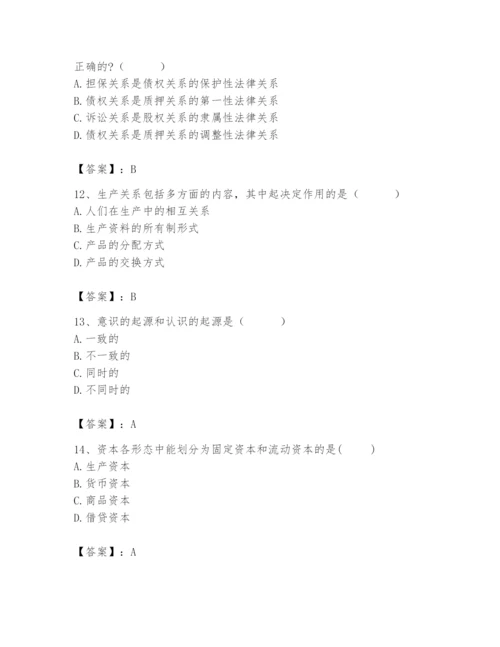 正确的?（　　）
A. 担保关系是债权关系的保护性法律关系
B. 债权关系是质押关系的第一性法律关系
C. 诉讼关系是股权关系的隶属性法律关系
D. 债权关系是质押关系的调整性法律关系

【答案】：B

12、生产关系包括多方面的内容，其中起决定作用的是（　　）
A. 人们在生产中的相互关系
B. 生产资料的所有制形式
C. 产品的分配方式
D. 产品的交换方式

【答案】：B

13、意识的起源和认识的起源是（　　）
A. 一致的
B. 不一致的
C. 同时的
D. 不同时的

【答案】：A

14、资本各形态中能划分为固定资本和流动资本的是(　　)
A. 生产资本
B. 货币资本
C. 商品资本
D. 借贷资本

【答案】：A